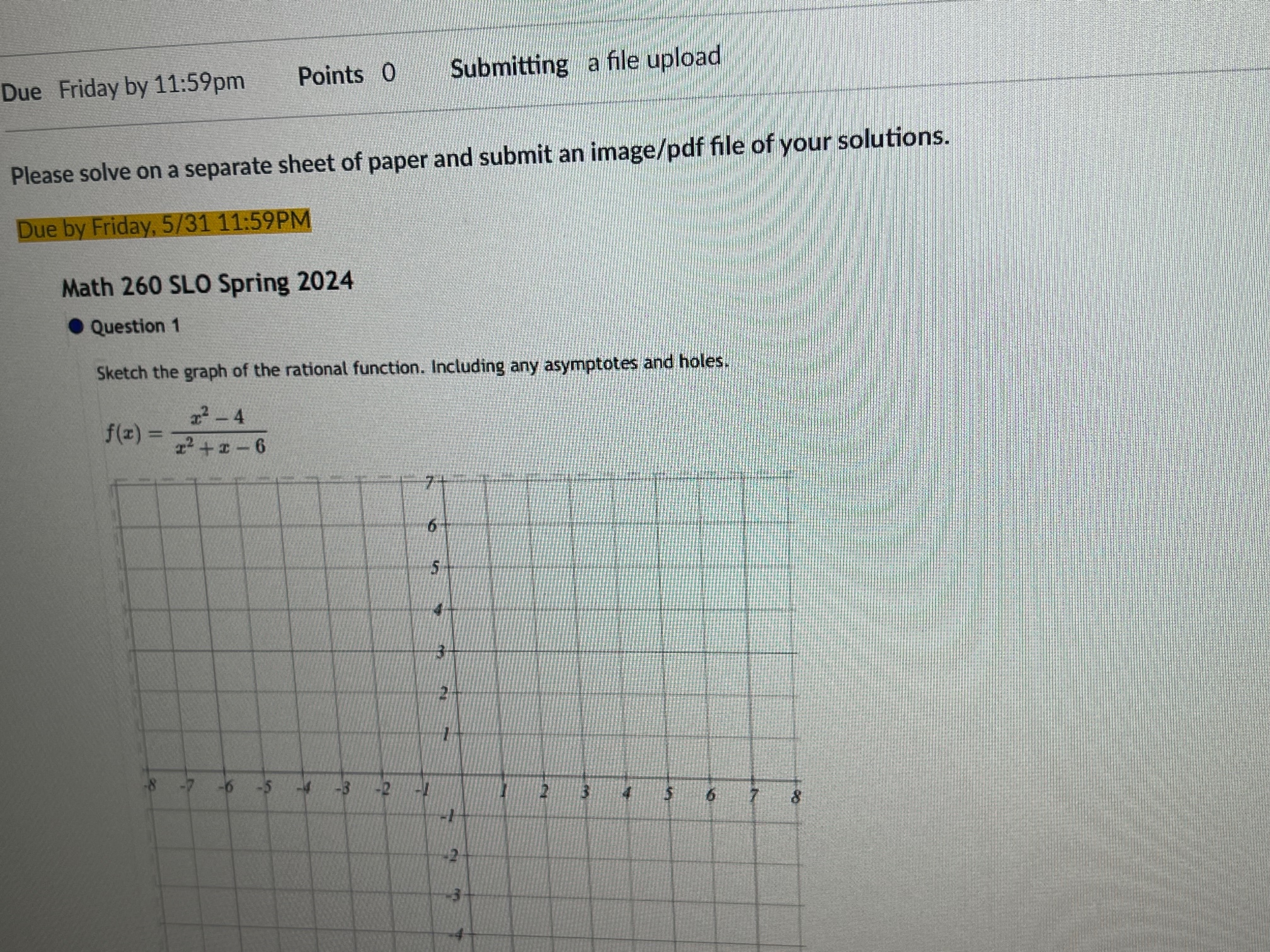 Due Friday by 11:59pm Points 0 Submitting a file upload

Please solve on a separate sheet of paper and submit an image/pdf file of your solutions.

Due by Friday, 5/31 11:59PM

Math 260 SLO Spring 2024

Question 1

Sketch the graph of the rational function. Including any asymptotes and holes.

$f(x) = \frac{x^2 - 4}{x^2 + x - 6}$

7
6
5
4
3
2
1
-8 -7 -6 -5 -4 -3 -2 -1 1 2 3 4 5 6 7 8
-1
-2
-3
-4